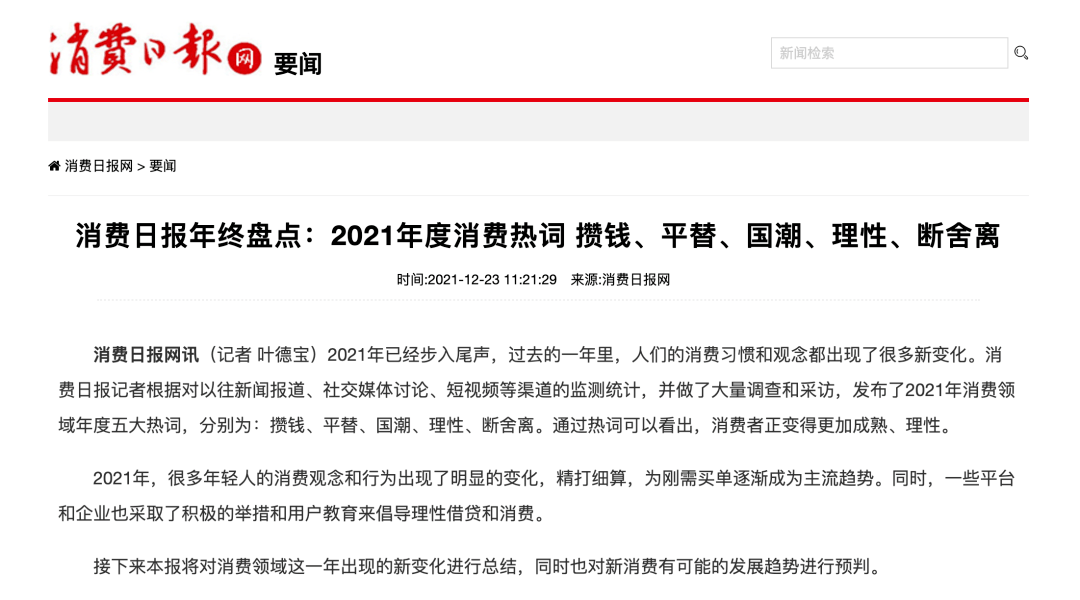 消费日报网 要闻

新闻检索

消费日报网 > 要闻

消费日报年终盘点：2021年度消费热词 攒钱、平替、国潮、理性、断舍离

时间:2021-12-23 11:21:29 来源:消费日报网

消费日报网讯（记者 叶德宝）2021年已经步入尾声，过去的一年里，人们的消费习惯和观念都出现了很多新变化。消费日报记者根据对以往新闻报道、社交媒体讨论、短视频等渠道的监测统计，并做了大量调查和采访，发布了2021年消费领域年度五大热词，分别为：攒钱、平替、国潮、理性、断舍离。通过热词可以看出，消费者正变得更加成熟、理性。

2021年，很多年轻人的消费观念和行为出现了明显的变化，精打细算，为刚需买单逐渐成为主流趋势。同时，一些平台和企业也采取了积极的举措和用户教育来倡导理性借贷和消费。

接下来本报将对消费领域这一年出现的新变化进行总结，同时也对新消费有可能的发展趋势进行预判。